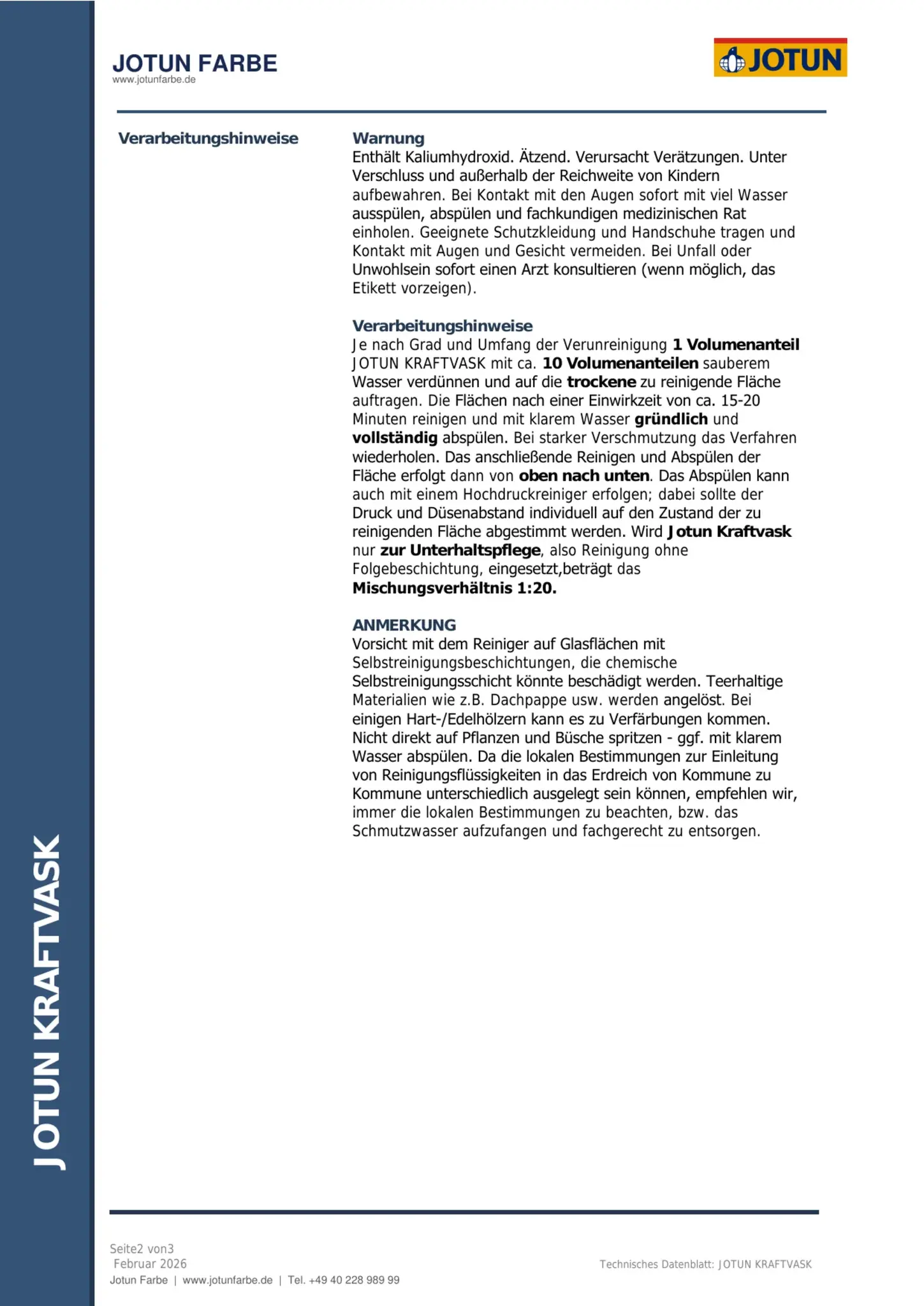 JOTUN FARBE
www.jotunfarbe.de

JOTUN

Verarbeitungshinweise

Warnung
Enthält Kaliumhydroxid. Ätzend. Verursacht Verätzungen. Unter Verschluss und außerhalb der Reichweite von Kindern aufbewahren. Bei Kontakt mit den Augen sofort mit viel Wasser ausspülen, abspülen und fachkundigen medizinischen Rat einholen. Geeignete Schutzkleidung und Handschuhe tragen und Kontakt mit Augen und Gesicht vermeiden. Bei Unfall oder Unwohlsein sofort einen Arzt konsultieren (wenn möglich, das Etikett vorzeigen).

Verarbeitungshinweise
Je nach Grad und Umfang der Verunreinigung 1 Volumenanteil JOTUN KRAFTVASK mit ca. 10 Volumenanteilen sauberem Wasser verdünnen und auf die trockene zu reinigende Fläche auftragen. Die Flächen nach einer Einwirkzeit von ca. 15-20 Minuten reinigen und mit klarem Wasser gründlich und vollständig abspülen. Bei starker Verschmutzung das Verfahren wiederholen. Das anschließende Reinigen und Abspülen der Fläche erfolgt dann von oben nach unten. Das Abspülen kann auch mit einem Hochdruckreiniger erfolgen; dabei sollte der Druck und Düsenabstand individuell auf den Zustand der zu reinigenden Fläche abgestimmt werden. Wird Jotun Kraftvask nur zur Unterhaltspflege, also Reinigung ohne Folgebeschichtung, eingesetzt,beträgt das Mischungsverhältnis 1:20.

ANMERKUNG
Vorsicht mit dem Reiniger auf Glasflächen mit Selbstreinigungsbeschichtungen, die chemische Selbstreinigungsschicht könnte beschädigt werden. Teerhaltige Materialien wie z.B. Dachpappe usw. werden angelöst. Bei einigen Hart-/Edelhölzern kann es zu Verfärbungen kommen. Nicht direkt auf Pflanzen und Büsche spritzen - ggf. mit klarem Wasser abspülen. Da die lokalen Bestimmungen zur Einleitung von Reinigungsflüssigkeiten in das Erdreich von Kommune zu Kommune unterschiedlich ausgelegt sein können, empfehlen wir, immer die lokalen Bestimmungen zu beachten, bzw. das Schmutzwasser aufzufangen und fachgerecht zu entsorgen.

JOTUN KRAFTVASK

Seite2 von3
Februar 2026
Jotun Farbe | www.jotunfarbe.de | Tel. +49 40 228 989 99

Technisches Datenblatt: JOTUN KRAFTVASK